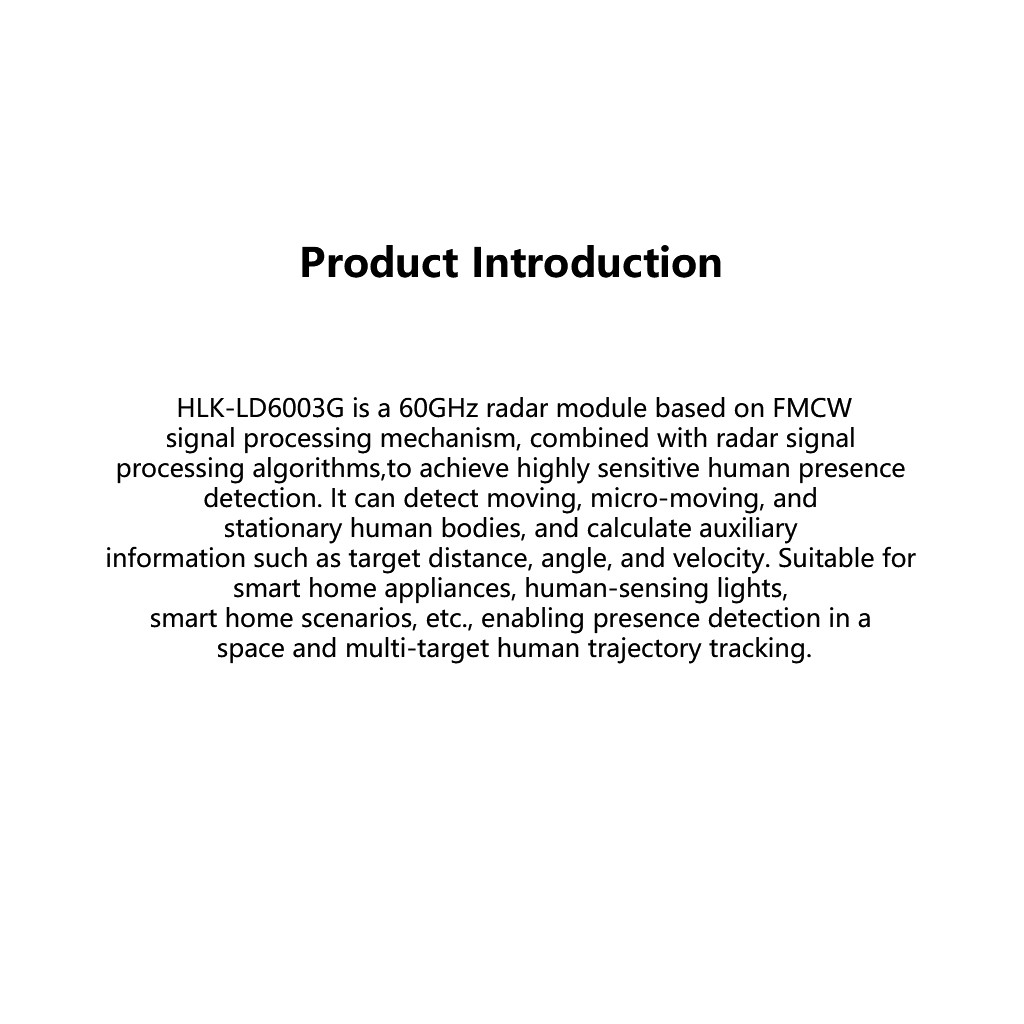 Product Introduction

HLK-LD6003G is a 60GHz radar module based on FMCW signal processing mechanism, combined with radar signal processing algorithms,to achieve highly sensitive human presence detection. It can detect moving, micro-moving, and stationary human bodies, and calculate auxiliary information such as target distance, angle, and velocity. Suitable for smart home appliances, human-sensing lights, smart home scenarios, etc., enabling presence detection in a space and multi-target human trajectory tracking.